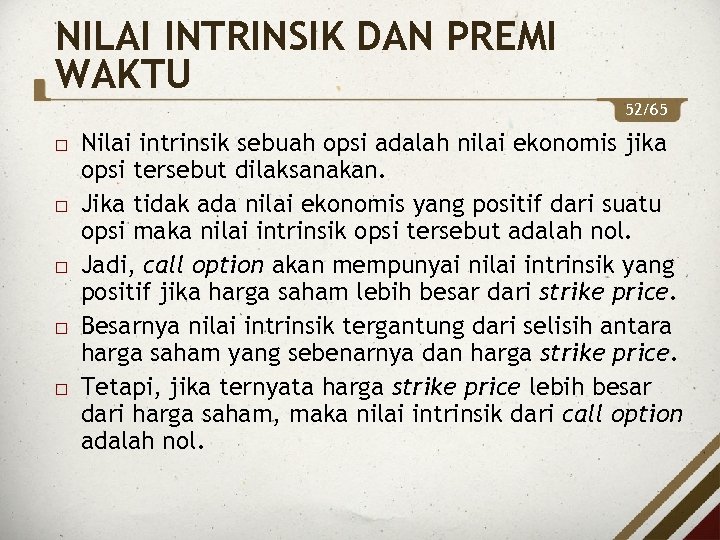 NILAI INTRINSIK DAN PREMI WAKTU

52/65

□ Nilai intrinsik sebuah opsi adalah nilai ekonomis jika opsi tersebut dilaksanakan.

□ Jika tidak ada nilai ekonomis yang positif dari suatu opsi maka nilai intrinsik opsi tersebut adalah nol.

□ Jadi, call option akan mempunyai nilai intrinsik yang positif jika harga saham lebih besar dari strike price.

□ Besarnya nilai intrinsik tergantung dari selisih antara harga saham yang sebenarnya dan harga strike price.

□ Tetapi, jika ternyata harga strike price lebih besar dari harga saham, maka nilai intrinsik dari call option adalah nol.